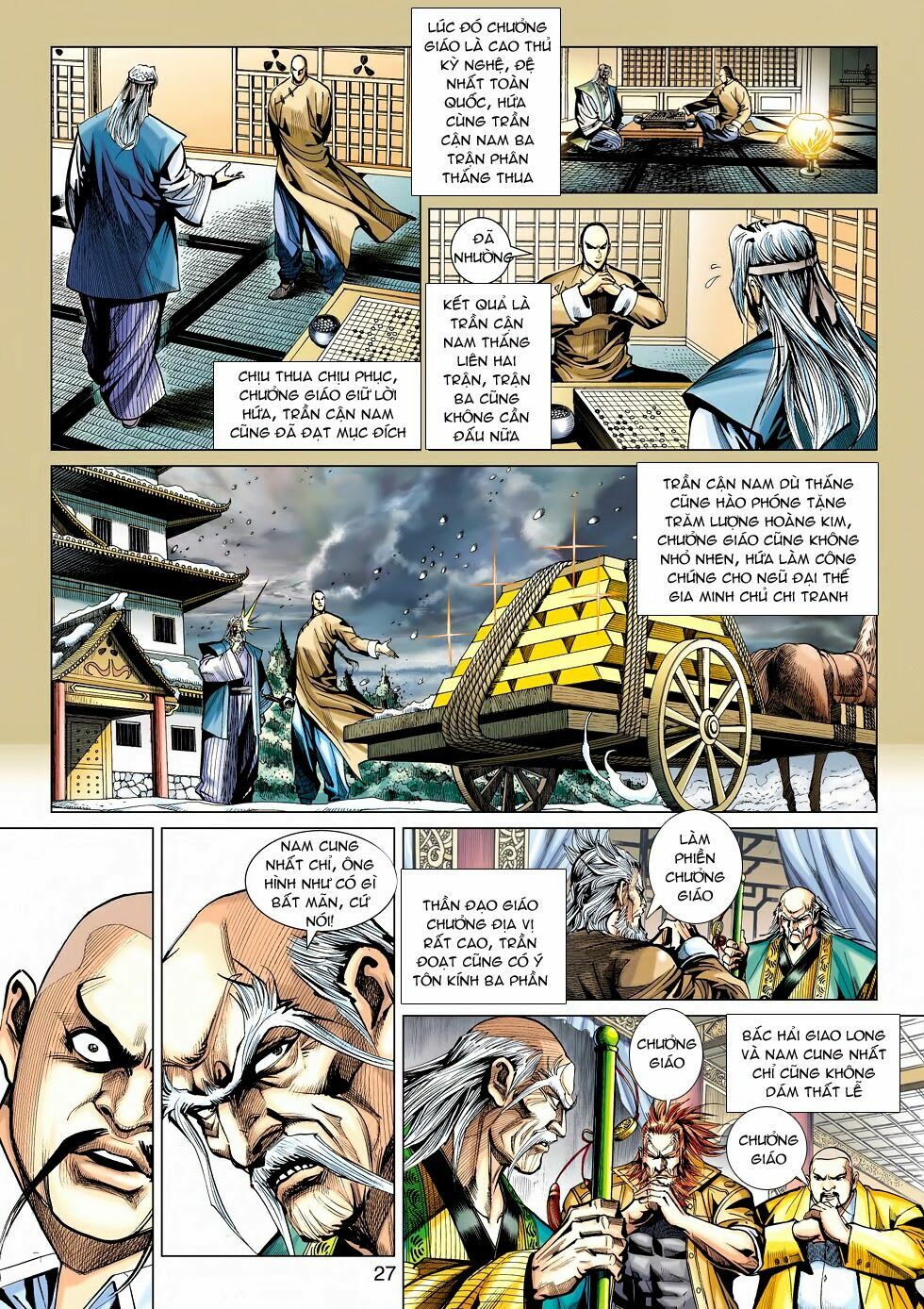 LÚC ĐÓ CHƯỞNG GIÁO LÀ CAO THỦ KỲ NGHỆ, ĐỆ NHẤT TOÀN QUỐC, HỨA CÙNG TRẦN CẬN NAM BA TRẬN PHÂN THẮNG THUA

ĐÃ NHƯỜNG

KẾT QUẢ LÀ TRẦN CẬN NAM THẮNG LIÊN HAI TRẬN, TRẬN BA CŨNG KHÔNG CẦN ĐẤU NỮA

CHỊU THUA CHỊU PHỤC, CHƯỞNG GIÁO GIỮ LỜI HỨA, TRẦN CẬN NAM CŨNG ĐÃ ĐẠT MỤC ĐÍCH

TRẦN CẬN NAM DÙ THẮNG CŨNG HÀO PHÓNG TẶNG TRĂM LƯỢNG HOÀNG KIM, CHƯỞNG GIÁO CŨNG KHÔNG NHỎ NHEN, HỨA LÀM CÔNG CHỨNG CHO NGŨ ĐẠI THẾ GIA MINH CHỦ CHI TRANH

NAM CUNG NHẤT CHỈ, ÔNG HÌNH NHƯ CÓ GÌ BẤT MÃN, CỨ NÓI!

THẦN ĐẠO GIÁO CHƯỞNG ĐỊA VỊ RẤT CAO, TRẦN ĐOẠT CŨNG CÓ Ý TÔN KÍNH BA PHẦN

LÀM PHIỀN CHƯỞNG GIÁO

CHƯỞNG GIÁO

BẮC HẢI GIAO LONG VÀ NAM CUNG NHẤT CHỈ CŨNG KHÔNG DÁM THẤT LỄ

CHƯỞNG GIÁO

27